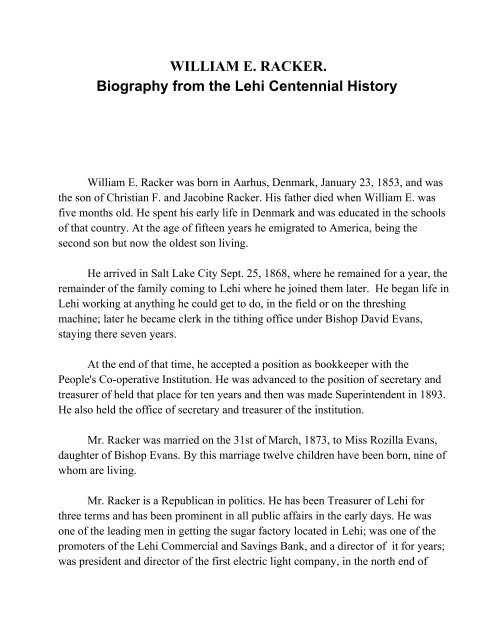 WILLIAM E. RACKER.
Biography from the Lehi Centennial History

William E. Racker was born in Aarhus, Denmark, January 23, 1853, and was the son of Christian F. and Jacobine Racker. His father died when William E. was five months old. He spent his early life in Denmark and was educated in the schools of that country. At the age of fifteen years he emigrated to America, being the second son but now the oldest son living.

He arrived in Salt Lake City Sept. 25, 1868, where he remained for a year, the remainder of the family coming to Lehi where he joined them later. He began life in Lehi working at anything he could get to do, in the field or on the threshing machine; later he became clerk in the tithing office under Bishop David Evans, staying there seven years.

At the end of that time, he accepted a position as bookkeeper with the People's Co-operative Institution. He was advanced to the position of secretary and treasurer of held that place for ten years and then was made Superintendent in 1893. He also held the office of secretary and treasurer of the institution.

Mr. Racker was married on the 31st of March, 1873, to Miss Rozilla Evans, daughter of Bishop Evans. By this marriage twelve children have been born, nine of whom are living.

Mr. Racker is a Republican in politics. He has been Treasurer of Lehi for three terms and has been prominent in all public affairs in the early days. He was one of the leading men in getting the sugar factory located in Lehi; was one of the promoters of the Lehi Commercial and Savings Bank, and a director of it for years; was president and director of the first electric light company, in the north end of